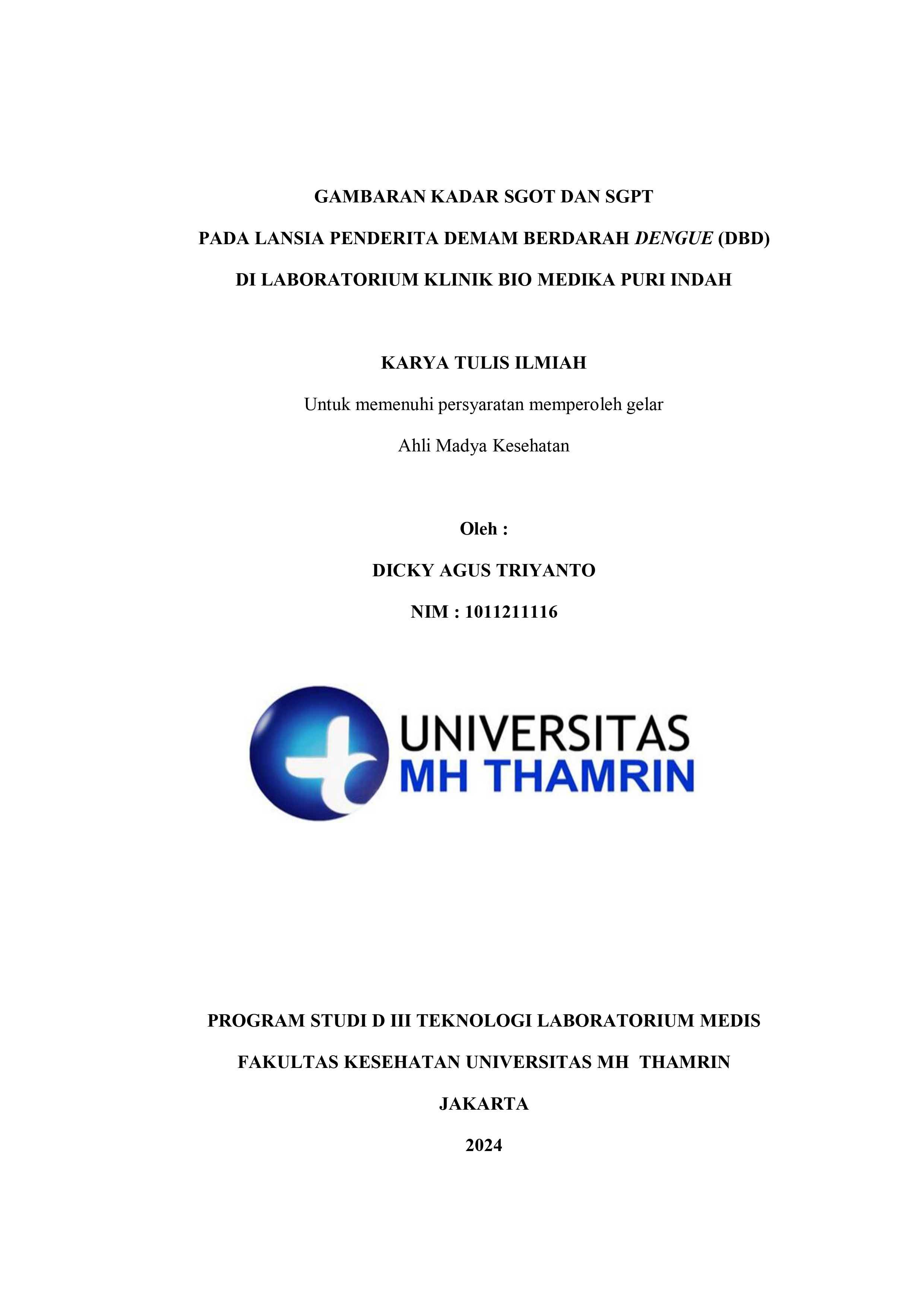 GAMBARAN KADAR SGOT DAN SGPT

PADA LANSIA PENDERITA DEMAM BERDARAH DENGUE (DBD)

DI LABORATORIUM KLINIK BIO MEDIKA PURI INDAH

KARYA TULIS ILMIAH

Untuk memenuhi persyaratan memperoleh gelar

Ahli Madya Kesehatan

Oleh :

DICKY AGUS TRIYANTO

NIM : 1011211116

UNIVERSITAS
MH THAMRIN

PROGRAM STUDI D III TEKNOLOGI LABORATORIUM MEDIS

FAKULTAS KESEHATAN UNIVERSITAS MH THAMRIN

JAKARTA

2024